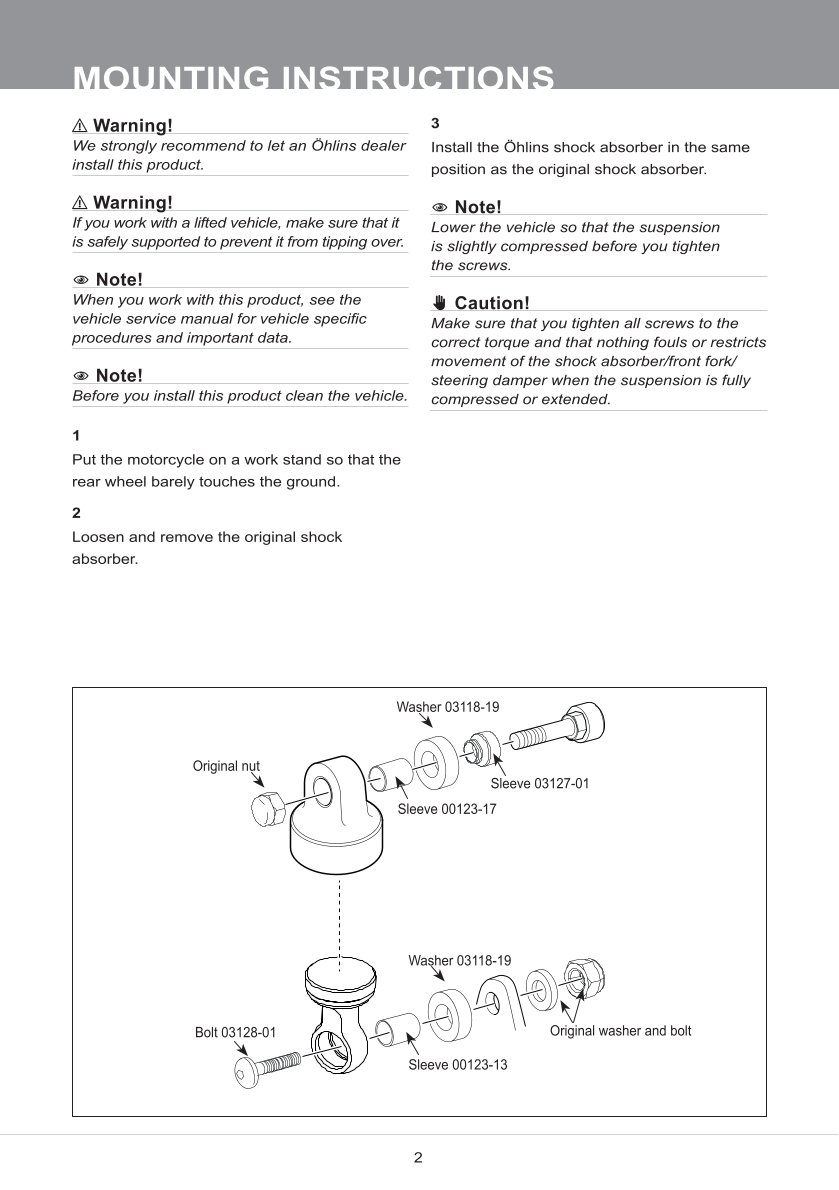 MOUNTING INSTRUCTIONS

⚠ Warning!
We strongly recommend to let an Öhlins dealer install this product.

⚠ Warning!
If you work with a lifted vehicle, make sure that it is safely supported to prevent it from tipping over.

Note!
When you work with this product, see the vehicle service manual for vehicle specific procedures and important data.

Note!
Before you install this product clean the vehicle.

1
Put the motorcycle on a work stand so that the rear wheel barely touches the ground.

2
Loosen and remove the original shock absorber.

3
Install the Öhlins shock absorber in the same position as the original shock absorber.

Note!
Lower the vehicle so that the suspension is slightly compressed before you tighten the screws.

Caution!
Make sure that you tighten all screws to the correct torque and that nothing fouls or restricts movement of the shock absorber/front fork/ steering damper when the suspension is fully compressed or extended.

Washer 03118-19
Original nut
Sleeve 03127-01
Sleeve 00123-17
Washer 03118-19
Bolt 03128-01
Original washer and bolt
Sleeve 00123-13

2